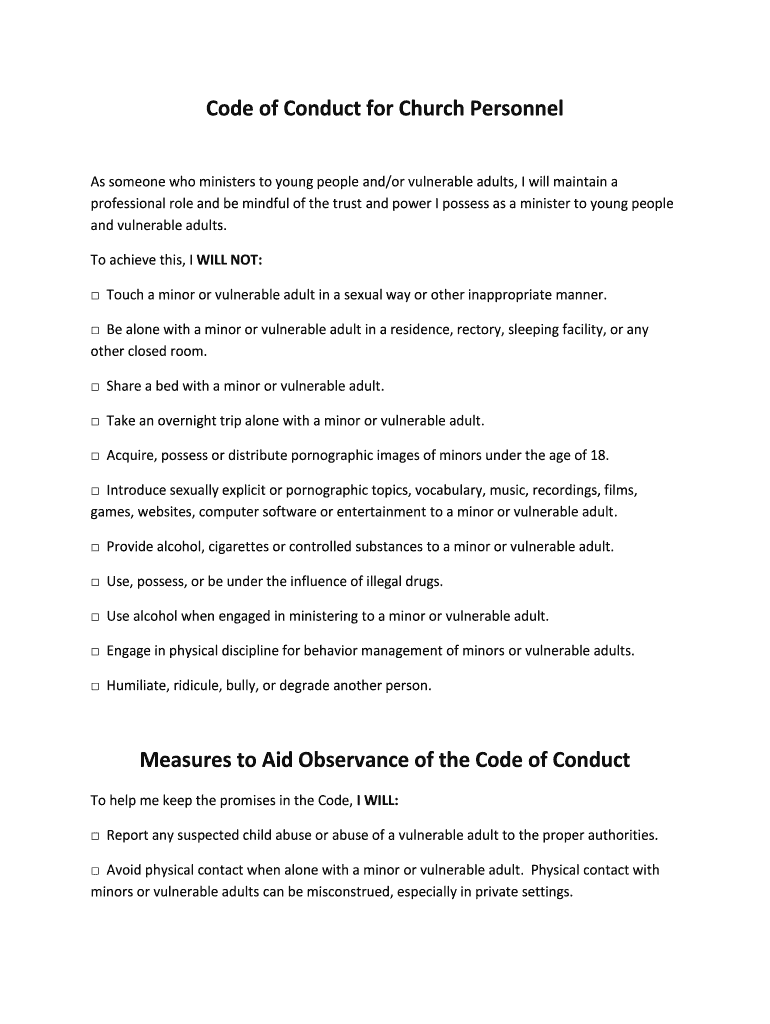 Code of Conduct for Church Personnel

As someone who ministers to young people and/or vulnerable adults, I will maintain a professional role and be mindful of the trust and power I possess as a minister to young people and vulnerable adults.

To achieve this, I WILL NOT:

□ Touch a minor or vulnerable adult in a sexual way or other inappropriate manner.

□ Be alone with a minor or vulnerable adult in a residence, rectory, sleeping facility, or any other closed room.

□ Share a bed with a minor or vulnerable adult.

□ Take an overnight trip alone with a minor or vulnerable adult.

□ Acquire, possess or distribute pornographic images of minors under the age of 18.

□ Introduce sexually explicit or pornographic topics, vocabulary, music, recordings, films, games, websites, computer software or entertainment to a minor or vulnerable adult.

□ Provide alcohol, cigarettes or controlled substances to a minor or vulnerable adult.

□ Use, possess, or be under the influence of illegal drugs.

□ Use alcohol when engaged in ministering to a minor or vulnerable adult.

□ Engage in physical discipline for behavior management of minors or vulnerable adults.

□ Humiliate, ridicule, bully, or degrade another person.

Measures to Aid Observance of the Code of Conduct

To help me keep the promises in the Code, I WILL:

□ Report any suspected child abuse or abuse of a vulnerable adult to the proper authorities.

□ Avoid physical contact when alone with a minor or vulnerable adult. Physical contact with minors or vulnerable adults can be misconstrued, especially in private settings.